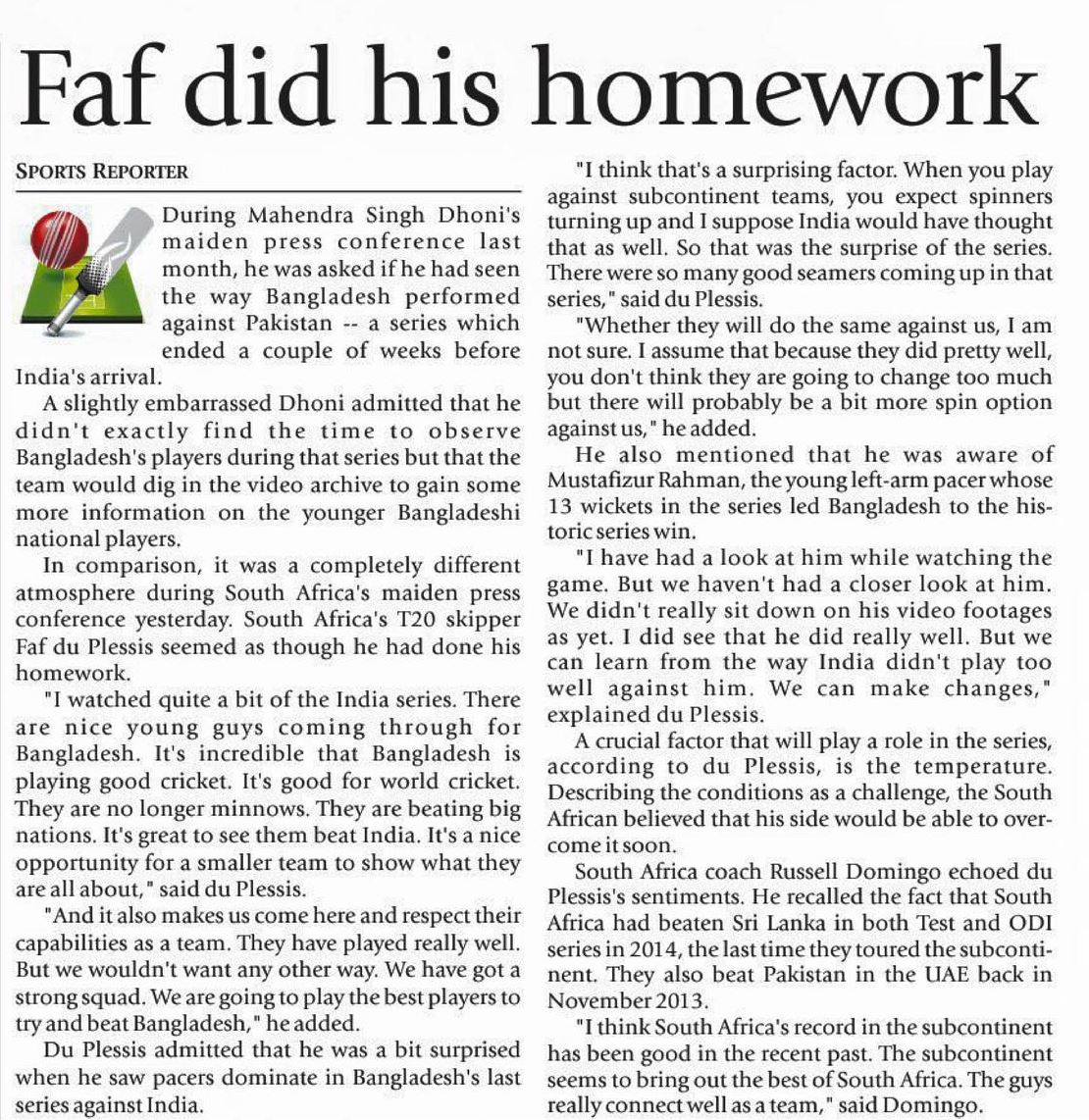 Faf did his homework

SPORTS REPORTER

During Mahendra Singh Dhoni's maiden press conference last month, he was asked if he had seen the way Bangladesh performed against Pakistan -- a series which ended a couple of weeks before India's arrival.

A slightly embarrassed Dhoni admitted that he didn't exactly find the time to observe Bangladesh's players during that series but that the team would dig in the video archive to gain some more information on the younger Bangladeshi national players.

In comparison, it was a completely different atmosphere during South Africa's maiden press conference yesterday. South Africa's T20 skipper Faf du Plessis seemed as though he had done his homework.

"I watched quite a bit of the India series. There are nice young guys coming through for Bangladesh. It's incredible that Bangladesh is playing good cricket. It's good for world cricket. They are no longer minnows. They are beating big nations. It's great to see them beat India. It's a nice opportunity for a smaller team to show what they are all about," said du Plessis.

"And it also makes us come here and respect their capabilities as a team. They have played really well. But we wouldn't want any other way. We have got a strong squad. We are going to play the best players to try and beat Bangladesh," he added.

Du Plessis admitted that he was a bit surprised when he saw pacers dominate in Bangladesh's last series against India.

"I think that's a surprising factor. When you play against subcontinent teams, you expect spinners turning up and I suppose India would have thought that as well. So that was the surprise of the series. There were so many good seamers coming up in that series," said du Plessis.

"Whether they will do the same against us, I am not sure. I assume that because they did pretty well, you don't think they are going to change too much but there will probably be a bit more spin option against us," he added.

He also mentioned that he was aware of Mustafizur Rahman, the young left-arm pacer whose 13 wickets in the series led Bangladesh to the historic series win.

"I have had a look at him while watching the game. But we haven't had a closer look at him. We didn't really sit down on his video footages as yet. I did see that he did really well. But we can learn from the way India didn't play too well against him. We can make changes," explained du Plessis.

A crucial factor that will play a role in the series, according to du Plessis, is the temperature. Describing the conditions as a challenge, the South African believed that his side would be able to overcome it soon.

South Africa coach Russell Domingo echoed du Plessis's sentiments. He recalled the fact that South Africa had beaten Sri Lanka in both Test and ODI series in 2014, the last time they toured the subcontinent. They also beat Pakistan in the UAE back in November 2013.

"I think South Africa's record in the subcontinent has been good in the recent past. The subcontinent seems to bring out the best of South Africa. The guys really connect well as a team," said Domingo.